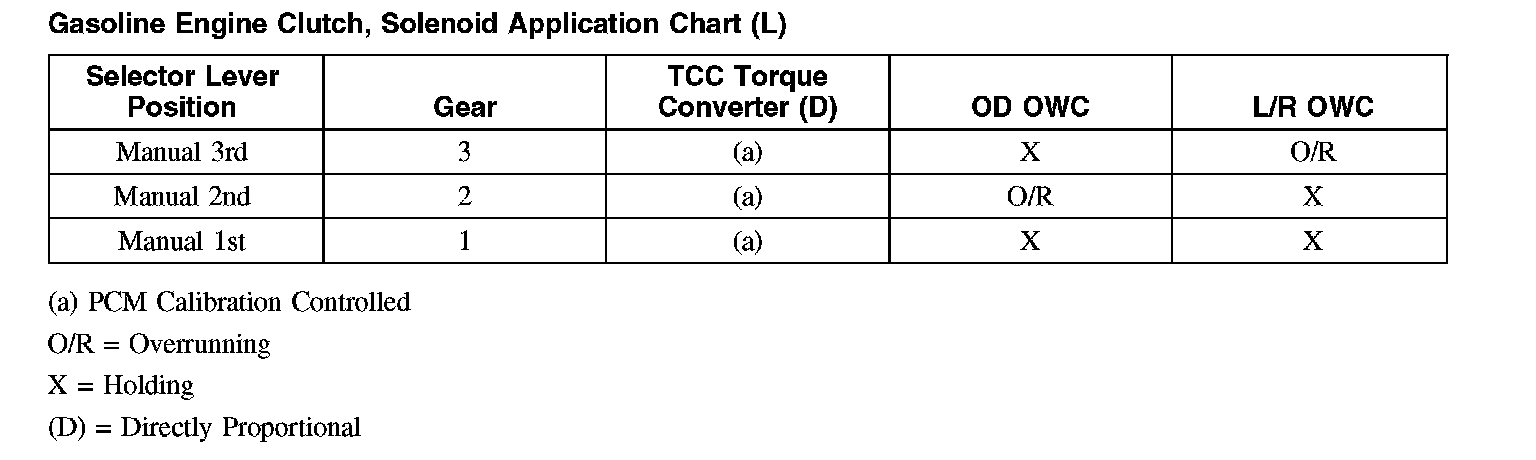 Gasoline Engine Clutch, Solenoid Application Chart (L)

| Selector Lever Position | Gear | TCC Torque Converter (D) | OD OWC | L/R OWC |
|---|---|---|---|---|
| Manual 3rd | 3 | (a) | X | O/R |
| Manual 2nd | 2 | (a) | O/R | X |
| Manual 1st | 1 | (a) | X | X |

(a) PCM Calibration Controlled

O/R = Overrunning

X = Holding

(D) = Directly Proportional